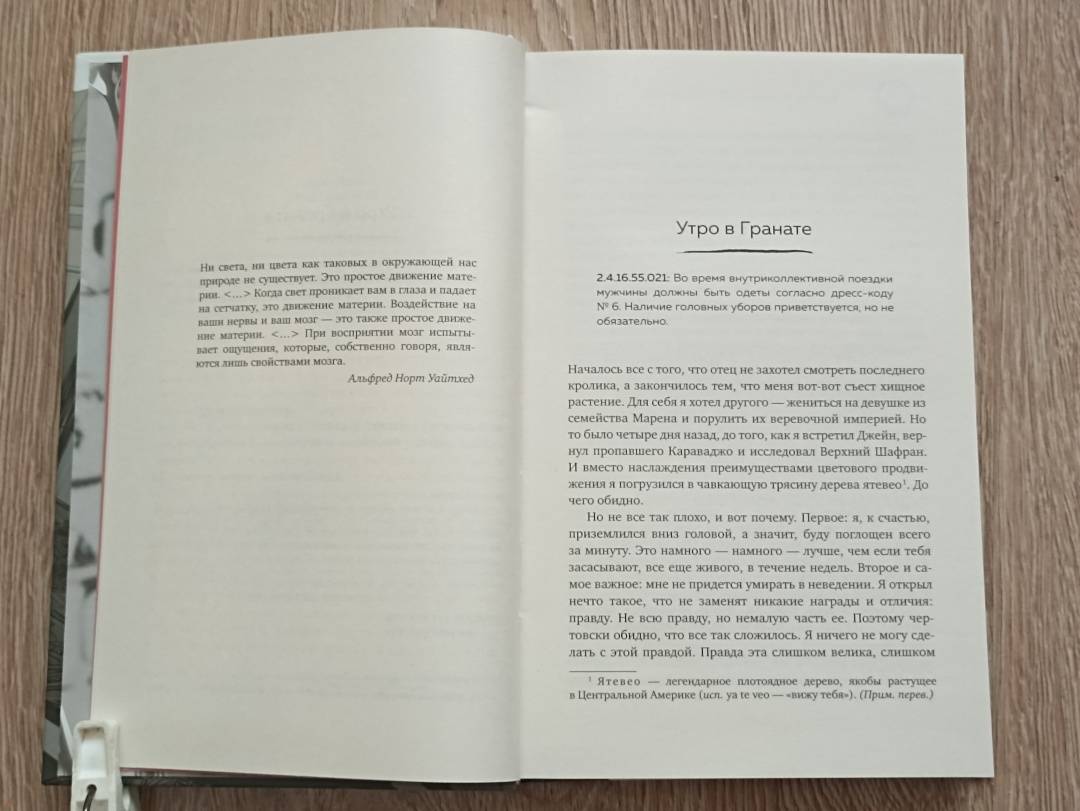 Ни света, ни цвета как таковых в окружающей нас природе не существует. Это простое движение материи. <...> Когда свет проникает вам в глаза и падает на сетчатку, это движение материи. Воздействие на ваши нервы и ваш мозг — это также простое движение материи. <...> При восприятии мозг испытывает ощущения, которые, собственно говоря, являются лишь свойствами мозга.

Альфред Норт Уайтхед

Утро в Гранате

2.4.16.55.021: Во время внутриколлективной поездки мужчины должны быть одеты согласно дресс-коду № 6. Наличие головных уборов приветствуется, но не обязательно.

Началось все с того, что отец не захотел смотреть последнего кролика, а закончилось тем, что меня вот-вот съест хищное растение. Для себя я хотел другого — жениться на девушке из семейства Марена и порулить их веревочной империей. Но то было четыре дня назад, до того, как я встретил Джейн, вернул пропавшего Караваджо и исследовал Верхний Шафран. И вместо наслаждения преимуществами цветового продвижения я погрузился в чавкающую трясину дерева ятевео$^{1}$. До чего обидно.

Но не все так плохо, и вот почему. Первое: я, к счастью, приземлился вниз головой, а значит, буду поглощен всего за минуту. Это намного — намного — лучше, чем если тебя засасывают, все еще живого, в течение недель. Второе и самое важное: мне не придется умирать в неведении. Я открыл нечто такое, что не заменят никакие награды и отличия: правду. Не всю правду, но немалую часть ее. Поэтому чертовски обидно, что все так сложилось. Я ничего не могу сделать с этой правдой. Правда эта слишком велика, слишком

$^{1}$ Ятевео — легендарное плотоядное дерево, якобы растущее в Центральной Америке (исп. ya te veo — «вижу тебя»). (Прим. перев.)